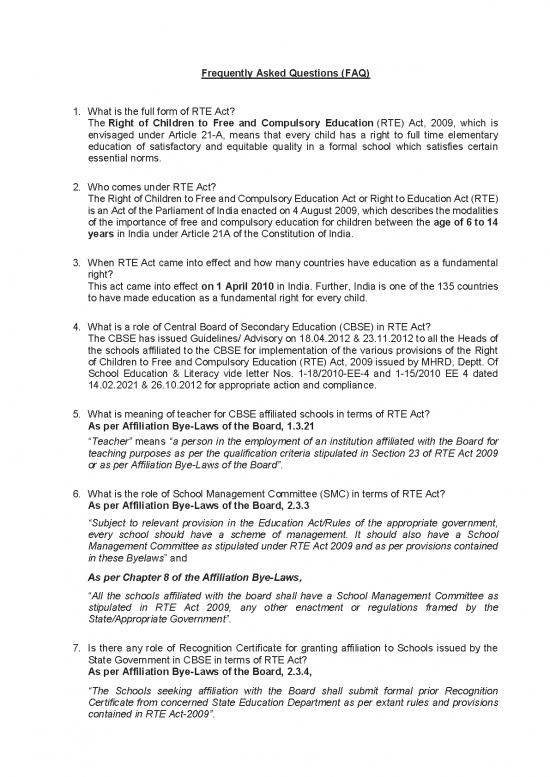 Frequently Asked Questions (FAQ)

1. What is the full form of RTE Act?
The Right of Children to Free and Compulsory Education (RTE) Act, 2009, which is envisaged under Article 21-A, means that every child has a right to full time elementary education of satisfactory and equitable quality in a formal school which satisfies certain essential norms.

2. Who comes under RTE Act?
The Right of Children to Free and Compulsory Education Act or Right to Education Act (RTE) is an Act of the Parliament of India enacted on 4 August 2009, which describes the modalities of the importance of free and compulsory education for children between the age of 6 to 14 years in India under Article 21A of the Constitution of India.

3. When RTE Act came into effect and how many countries have education as a fundamental right?
This act came into effect on 1 April 2010 in India. Further, India is one of the 135 countries to have made education as a fundamental right for every child.

4. What is a role of Central Board of Secondary Education (CBSE) in RTE Act?
The CBSE has issued Guidelines/ Advisory on 18.04.2012 & 23.11.2012 to all the Heads of the schools affiliated to the CBSE for implementation of the various provisions of the Right of Children to Free and Compulsory Education (RTE) Act, 2009 issued by MHRD, Deptt. Of School Education & Literacy vide letter Nos. 1-18/2010-EE-4 and 1-15/2010 EE 4 dated 14.02.2021 & 26.10.2012 for appropriate action and compliance.

5. What is meaning of teacher for CBSE affiliated schools in terms of RTE Act?
As per Affiliation Bye-Laws of the Board, 1.3.21
"Teacher" means "a person in the employment of an institution affiliated with the Board for teaching purposes as per the qualification criteria stipulated in Section 23 of RTE Act 2009 or as per Affiliation Bye-Laws of the Board".

6. What is the role of School Management Committee (SMC) in terms of RTE Act?
As per Affiliation Bye-Laws of the Board, 2.3.3
"Subject to relevant provision in the Education Act/Rules of the appropriate government, every school should have a scheme of management. It should also have a School Management Committee as stipulated under RTE Act 2009 and as per provisions contained in these Byelaws" and

As per Chapter 8 of the Affiliation Bye-Laws,

"All the schools affiliated with the board shall have a School Management Committee as stipulated in RTE Act 2009, any other enactment or regulations framed by the State/Appropriate Government".

7. Is there any role of Recognition Certificate for granting affiliation to Schools issued by the State Government in CBSE in terms of RTE Act?
As per Affiliation Bye-Laws of the Board, 2.3.4,

"The Schools seeking affiliation with the Board shall submit formal prior Recognition Certificate from concerned State Education Department as per extant rules and provisions contained in RTE Act-2009".